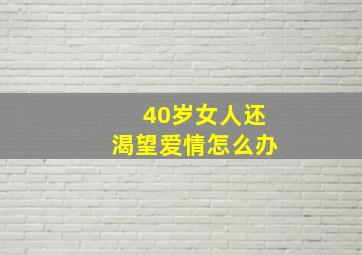 40岁女人还
渴望爱情怎么办